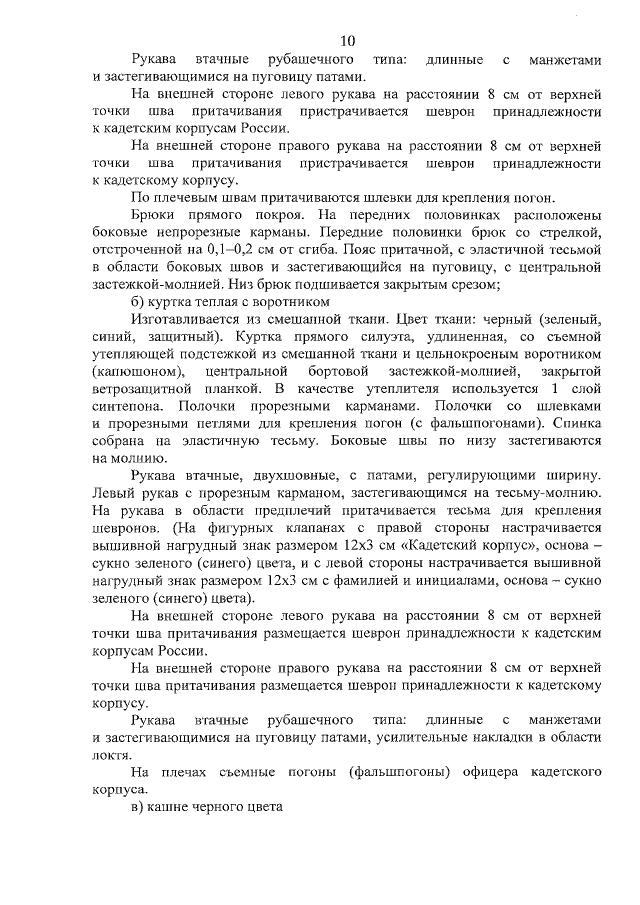 10

Рукава втачные рубашечного типа: длинные с манжетами и застегивающимися на пуговицу патами.

На внешней стороне левого рукава на расстоянии 8 см от верхней точки шва притачивания пристрачивается шеврон принадлежности к кадетским корпусам России.

На внешней стороне правого рукава на расстоянии 8 см от верхней точки шва притачивания пристрачивается шеврон принадлежности к кадетскому корпусу.

По плечевым швам притачиваются шлевки для крепления погон.

Брюки прямого покроя. На передних половинках расположены боковые непрорезные карманы. Передние половинки брюк со стрелкой, отстроченной на 0,1–0,2 см от сгиба. Пояс притачной, с эластичной тесьмой в области боковых швов и застегивающийся на пуговицу, с центральной застежкой-молнией. Низ брюк подшивается закрытым срезом;

б) куртка теплая с воротником

Изготавливается из смешанной ткани. Цвет ткани: черный (зеленый, синий, защитный). Куртка прямого силуэта, удлиненная, со съемной утепляющей подстежкой из смешанной ткани и цельнокроеным воротником (капюшоном), центральной бортовой застежкой-молнией, закрытой ветрозащитной планкой. В качестве утеплителя используется 1 слой синтепона. Полочки прорезными карманами. Полочки со шлевками и прорезными петлями для крепления погон (с фальшпогонами). Спинка собрана на эластичную тесьму. Боковые швы по низу застегиваются на молнию.

Рукава втачные, двухшовные, с патами, регулирующими ширину. Левый рукав с прорезным карманом, застегивающимся на тесьму-молнию. На рукава в области предплечий притачивается тесьма для крепления шевронов. (На фигурных клапанах с правой стороны настрачивается вышивной нагрудный знак размером 12х3 см «Кадетский корпус», основа – сукно зеленого (синего) цвета, и с левой стороны настрачивается вышивной нагрудный знак размером 12х3 см с фамилией и инициалами, основа – сукно зеленого (синего) цвета).

На внешней стороне левого рукава на расстоянии 8 см от верхней точки шва притачивания размещается шеврон принадлежности к кадетским корпусам России.

На внешней стороне правого рукава на расстоянии 8 см от верхней точки шва притачивания размещается шеврон принадлежности к кадетскому корпусу.

Рукава втачные рубашечного типа: длинные с манжетами и застегивающимися на пуговицу патами, усилительные накладки в области локтя.

На плечах съемные погоны (фальшпогоны) офицера кадетского корпуса.

в) кашне черного цвета